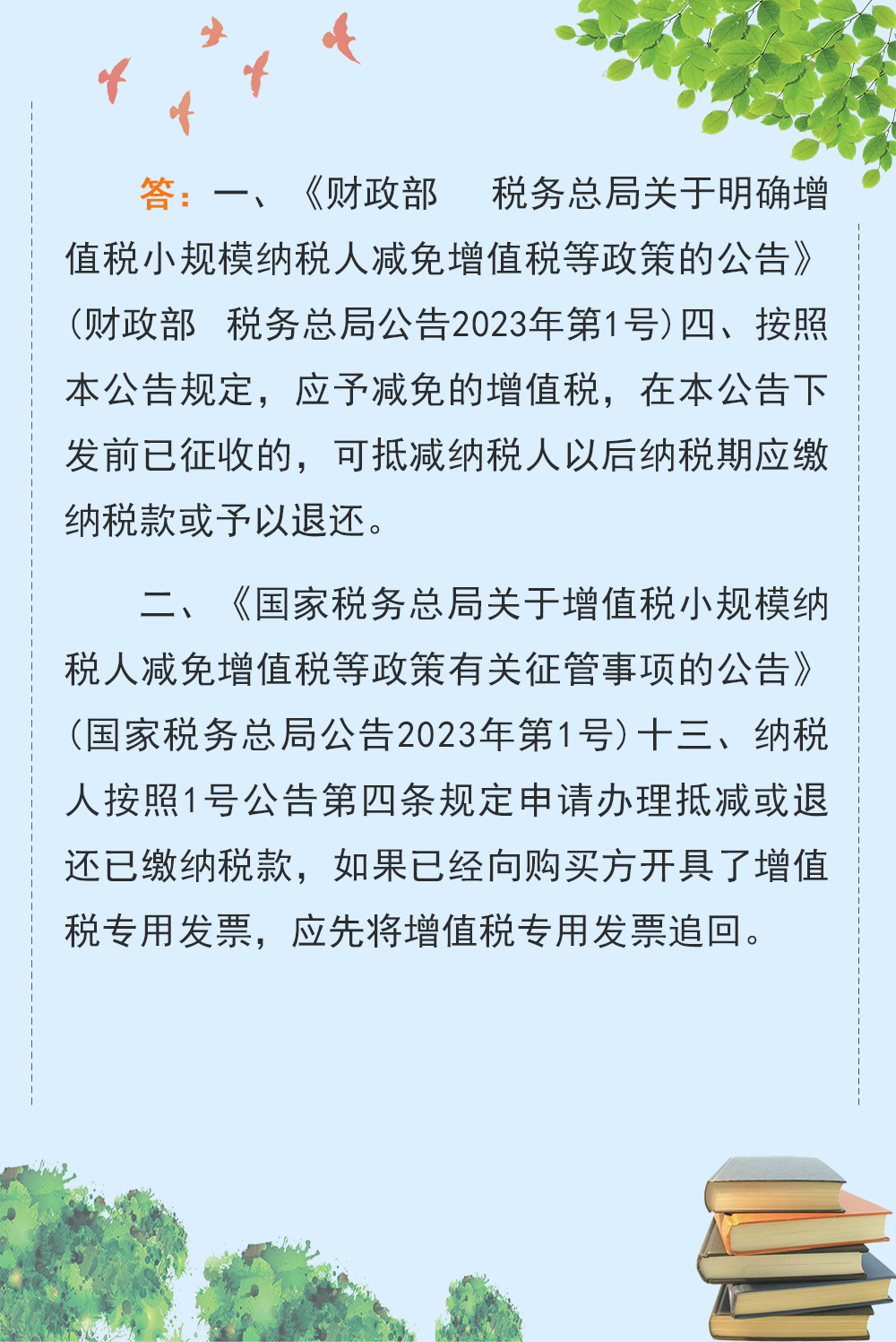 答：一、《财政部　税务总局关于明确增值税小规模纳税人减免增值税等政策的公告》（财政部　税务总局公告2023年第1号）四、按照本公告规定，应予减免的增值税，在本公告下发前已征收的，可抵减纳税人以后纳税期应缴纳税款或予以退还。

二、《国家税务总局关于增值税小规模纳税人减免增值税等政策有关征管事项的公告》（国家税务总局公告2023年第1号）十三、纳税人按照1号公告第四条规定申请办理抵减或退还已缴纳税款，如果已经向购买方开具了增值税专用发票，应先将增值税专用发票追回。